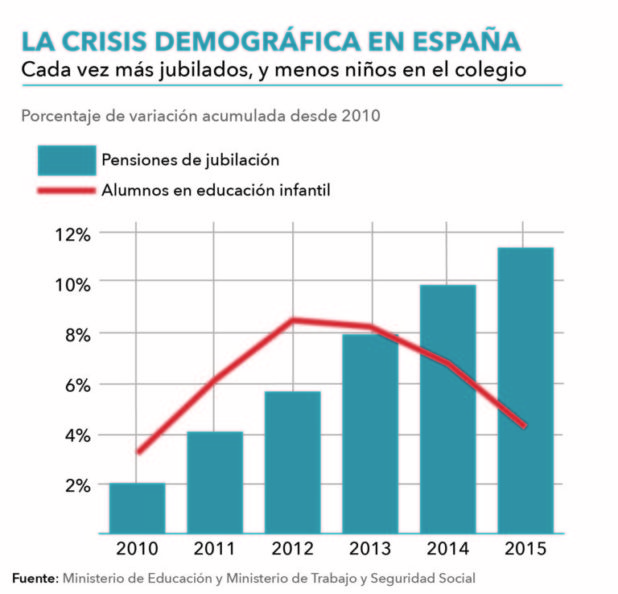 LA CRISIS DEMOGRÁFICA EN ESPAÑA
Cada vez más jubilados, y menos niños en el colegio

Porcentaje de variación acumulada desde 2010

Pensiones de jubilación
Alumnos en educación infantil

12%
10%
8%
6%
4%
2%

2010
2011
2012
2013
2014
2015

Fuente: Ministerio de Educación y Ministerio de Trabajo y Seguridad Social